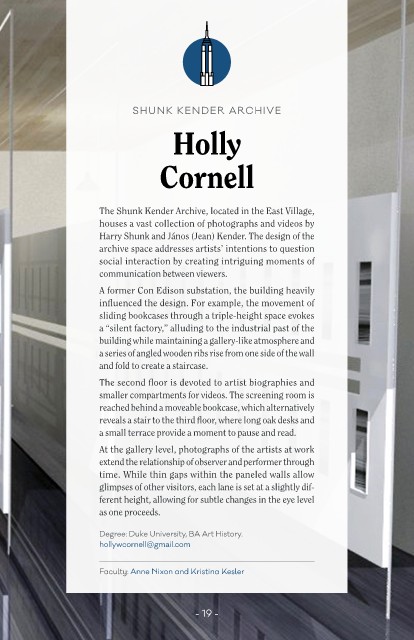 SHUNK KENDER ARCHIVE

Holly
Cornell

The Shunk Kender Archive, located in the East Village, houses a vast collection of photographs and videos by Harry Shunk and János (Jean) Kender. The design of the archive space addresses artists' intentions to question social interaction by creating intriguing moments of communication between viewers.

A former Con Edison substation, the building heavily influenced the design. For example, the movement of sliding bookcases through a triple-height space evokes a "silent factory," alluding to the industrial past of the building while maintaining a gallery-like atmosphere and a series of angled wooden ribs rise from one side of the wall and fold to create a staircase.

The second floor is devoted to artist biographies and smaller compartments for videos. The screening room is reached behind a moveable bookcase, which alternatively reveals a stair to the third floor, where long oak desks and a small terrace provide a moment to pause and read.

At the gallery level, photographs of the artists at work extend the relationship of observer and performer through time. While thin gaps within the paneled walls allow glimpses of other visitors, each lane is set at a slightly different height, allowing for subtle changes in the eye level as one proceeds.

Degree: Duke University, BA Art History.
hollywcornell@gmail.com

Faculty: Anne Nixon and Kristina Kesler

- 19 -